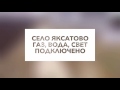 СЕЛО ЯКСАТОВО
ГАЗ, ВОДА, СВЕТ
ПОДКЛЮЧЕНО